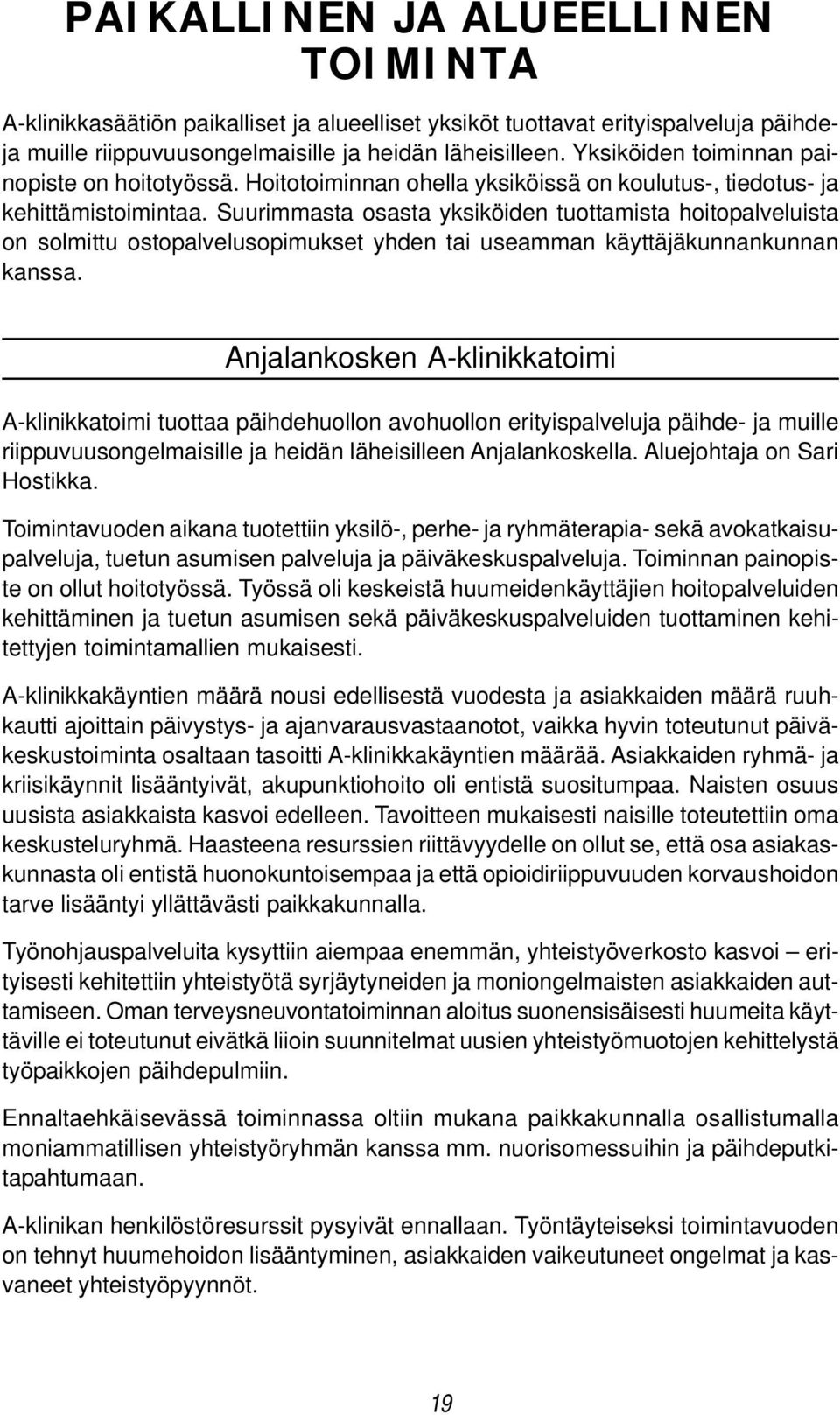 PAIKALLINEN JA ALUEELLINEN TOIMINTA

A-klinikkasäätiön paikalliset ja alueelliset yksiköt tuottavat erityispalveluja päihde- ja muille riippuvuusongelmaisille ja heidän läheisilleen. Yksiköiden toiminnan painopiste on hoitotyössä. Hoitotoiminnan ohella yksiköissä on koulutus-, tiedotus- ja kehittämistoimintaa. Suurimmasta osasta yksiköiden tuottamista hoitopalveluista on solmittu ostopalvelusopimukset yhden tai useamman käyttäjäkunnankunnan kanssa.

Anjalankosken A-klinikkatoimi

A-klinikkatoimi tuottaa päihdehuollon avohuollon erityispalveluja päihde- ja muille riippuvuusongelmaisille ja heidän läheisilleen Anjalankoskella. Aluejohtaja on Sari Hostikka.

Toimintavuoden aikana tuotettiin yksilö-, perhe- ja ryhmäterapia- sekä avokatkaisupalveluja, tuetun asumisen palveluja ja päiväkeskuspalveluja. Toiminnan painopiste on ollut hoitotyössä. Työssä oli keskeistä huumeidenkäyttäjien hoitopalveluiden kehittäminen ja tuetun asumisen sekä päiväkeskuspalveluiden tuottaminen kehitettyjen toimintamallien mukaisesti.

A-klinikkakäyntien määrä nousi edellisestä vuodesta ja asiakkaiden määrä ruuhkautti ajoittain päivystys- ja ajanvarausvastaanotot, vaikka hyvin toteutunut päiväkeskustoiminta osaltaan tasoitti A-klinikkakäyntien määrää. Asiakkaiden ryhmä- ja kriisikäynnit lisääntyivät, akupunktiohoito oli entistä suositumpaa. Naisten osuus uusista asiakkaista kasvoi edelleen. Tavoitteen mukaisesti naisille toteutettiin oma keskusteluryhmä. Haasteena resurssien riittävyydelle on ollut se, että osa asiakaskunnasta oli entistä huonokuntoisempaa ja että opioidiriippuvuuden korvaushoidon tarve lisääntyi yllättävästi paikkakunnalla.

Työnohjauspalveluita kysyttiin aiempaa enemmän, yhteistyöverkosto kasvoi – erityisesti kehitettiin yhteistyötä syrjäytyneiden ja moniongelmaisten asiakkaiden auttamiseen. Oman terveysneuvontatoiminnan aloitus suonensisäisesti huumeita käyttäville ei toteutunut eivätkä liioin suunnitelmat uusien yhteistyömuotojen kehittelystä työpaikkojen päihdepulmiin.

Ennaltaehkäisevässä toiminnassa oltiin mukana paikkakunnalla osallistumalla moniammatillisen yhteistyöryhmän kanssa mm. nuorisomessuihin ja päihdeputkitapahtumaan.

A-klinikan henkilöstöresurssit pysyivät ennallaan. Työntäyteiseksi toimintavuoden on tehnyt huumehoidon lisääntyminen, asiakkaiden vaikeutuneet ongelmat ja kasvaneet yhteistyöpyynnöt.

19